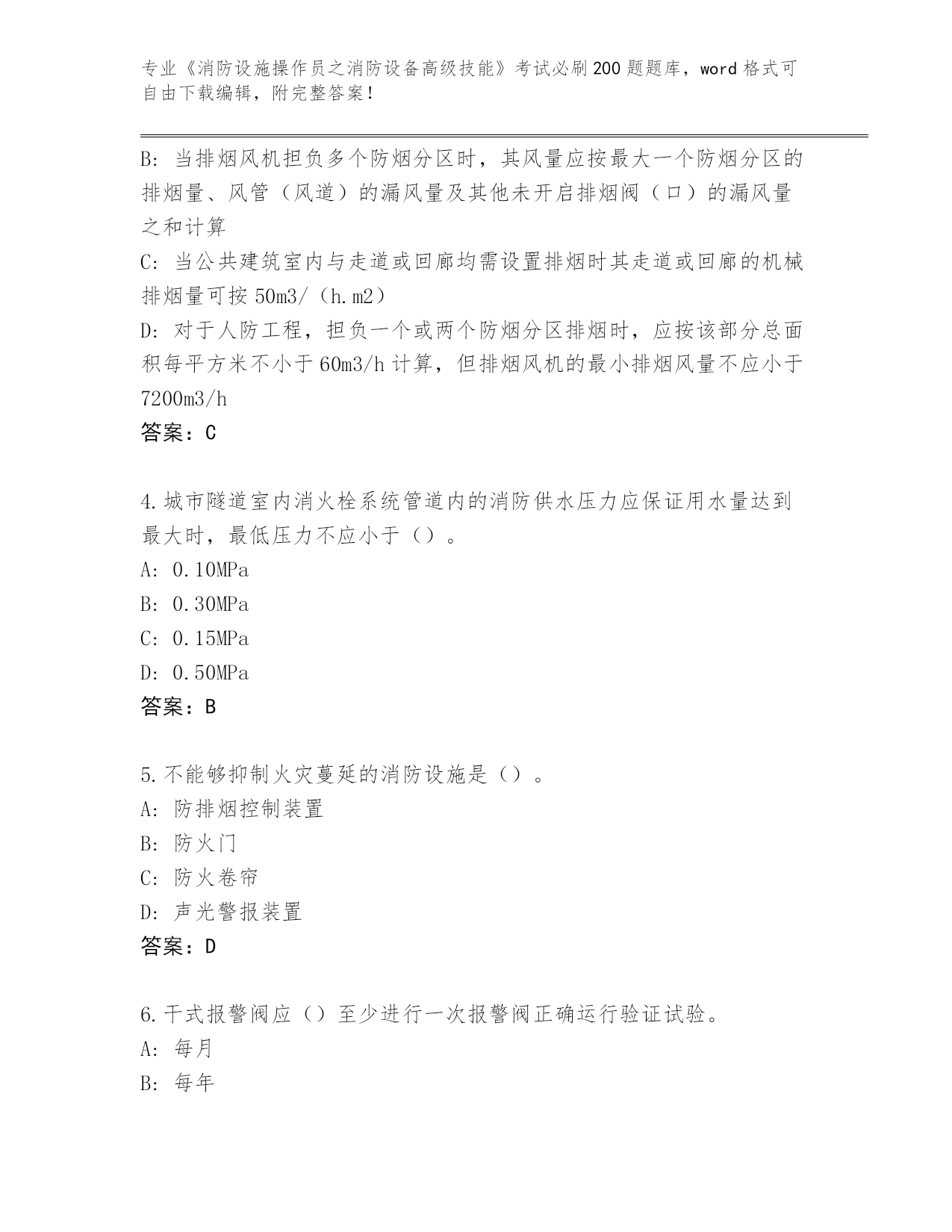 专业《消防设施操作员之消防设备高级技能》考试必刷200题题库，word格式可自由下载编辑，附完整答案！

B: 当排烟风机担负多个防烟分区时，其风量应按最大一个防烟分区的排烟量、风管（风道）的漏风量及其他未开启排烟阀（口）的漏风量之和计算

C: 当公共建筑室内与走道或回廊均需设置排烟时其走道或回廊的机械排烟量可按50m3/（h.m2）

D: 对于人防工程，担负一个或两个防烟分区排烟时，应按该部分总面积每平方米不小于60m3/h计算，但排烟风机的最小排烟风量不应小于7200m3/h

答案：C

4.城市隧道室内消火栓系统管道内的消防供水压力应保证用水量达到最大时，最低压力不应小于（）。

A: 0.10MPa

B: 0.30MPa

C: 0.15MPa

D: 0.50MPa

答案：B

5.不能够抑制火灾蔓延的消防设施是（）。

A: 防排烟控制装置

B: 防火门

C: 防火卷帘

D: 声光警报装置

答案：D

6.干式报警阀应（）至少进行一次报警阀正确运行验证试验。

A: 每月

B: 每年